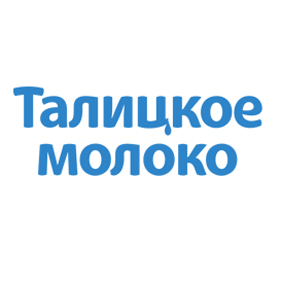 Талицкое
молоко